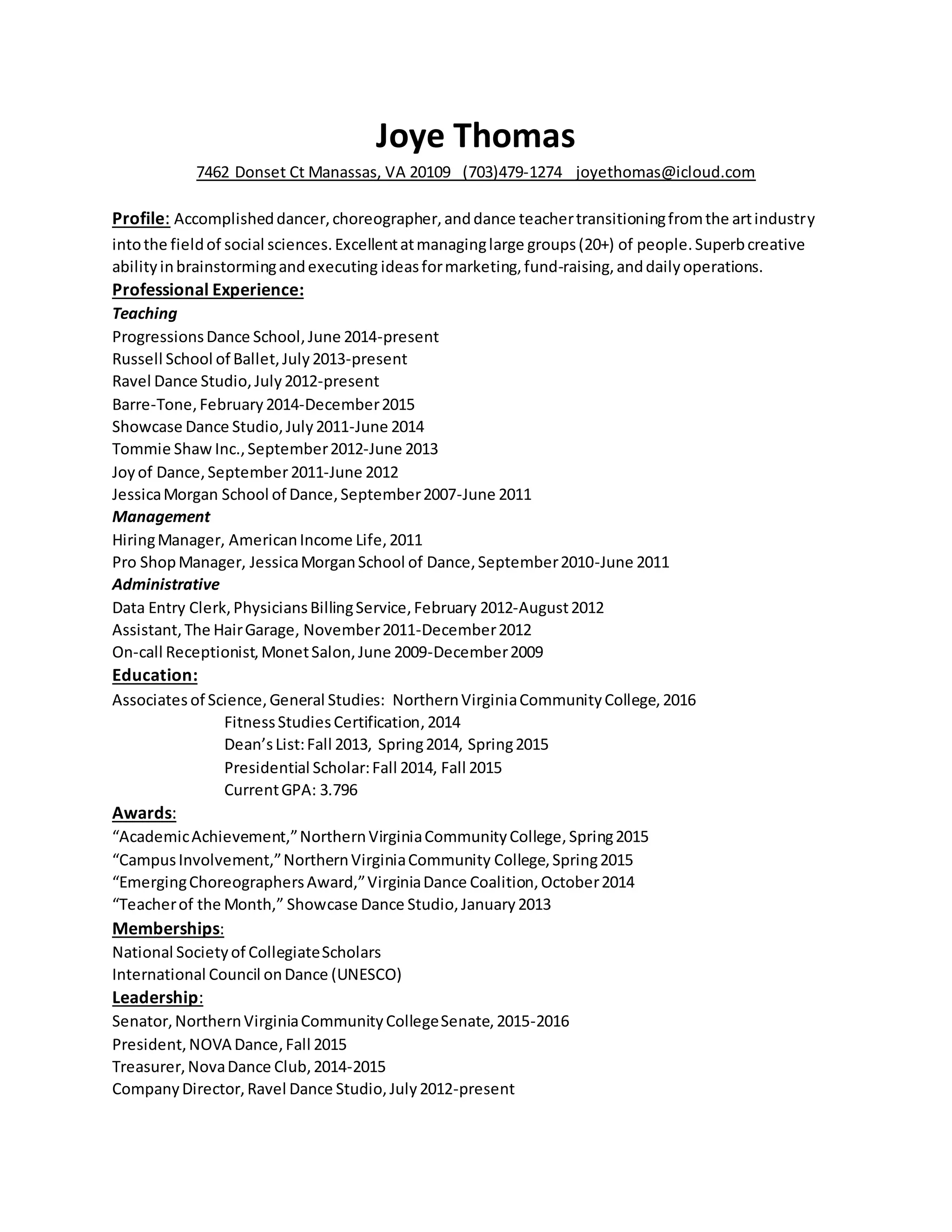 Joye Thomas

7462 Donset Ct Manassas, VA 20109 (703)479-1274 joyethomas@icloud.com

Profile: Accomplished dancer, choreographer, and dance teacher transitioning from the art industry into the field of social sciences. Excellent at managing large groups (20+) of people. Superb creative ability in brainstorming and executing ideas for marketing, fund-raising, and daily operations.

Professional Experience:

Teaching

Progressions Dance School, June 2014-present
Russell School of Ballet, July 2013-present
Ravel Dance Studio, July 2012-present
Barre-Tone, February 2014-December 2015
Showcase Dance Studio, July 2011-June 2014
Tommie Shaw Inc., September 2012-June 2013
Joy of Dance, September 2011-June 2012
Jessica Morgan School of Dance, September 2007-June 2011

Management

Hiring Manager, American Income Life, 2011
Pro Shop Manager, Jessica Morgan School of Dance, September 2010-June 2011

Administrative

Data Entry Clerk, Physicians Billing Service, February 2012-August 2012
Assistant, The Hair Garage, November 2011-December 2012
On-call Receptionist, Monet Salon, June 2009-December 2009

Education:

Associates of Science, General Studies: Northern Virginia Community College, 2016
Fitness Studies Certification, 2014
Dean's List: Fall 2013, Spring 2014, Spring 2015
Presidential Scholar: Fall 2014, Fall 2015
Current GPA: 3.796

Awards:

"Academic Achievement," Northern Virginia Community College, Spring 2015
"Campus Involvement," Northern Virginia Community College, Spring 2015
"Emerging Choreographers Award," Virginia Dance Coalition, October 2014
"Teacher of the Month," Showcase Dance Studio, January 2013

Memberships:

National Society of Collegiate Scholars
International Council on Dance (UNESCO)

Leadership:

Senator, Northern Virginia Community College Senate, 2015-2016
President, NOVA Dance, Fall 2015
Treasurer, Nova Dance Club, 2014-2015
Company Director, Ravel Dance Studio, July 2012-present